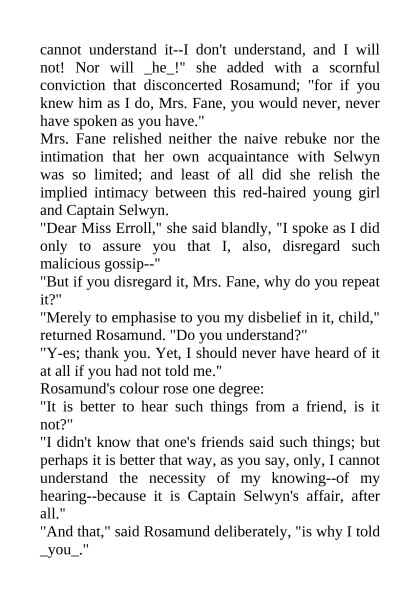 cannot understand it--I don't understand, and I will not! Nor will _he_!" she added with a scornful conviction that disconcerted Rosamund; "for if you knew him as I do, Mrs. Fane, you would never, never have spoken as you have."
Mrs. Fane relished neither the naive rebuke nor the intimation that her own acquaintance with Selwyn was so limited; and least of all did she relish the implied intimacy between this red-haired young girl and Captain Selwyn.
"Dear Miss Erroll," she said blandly, "I spoke as I did only to assure you that I, also, disregard such malicious gossip--"
"But if you disregard it, Mrs. Fane, why do you repeat it?"
"Merely to emphasise to you my disbelief in it, child," returned Rosamund. "Do you understand?"
"Y-es; thank you. Yet, I should never have heard of it at all if you had not told me."
Rosamund's colour rose one degree:
"It is better to hear such things from a friend, is it not?"
"I didn't know that one's friends said such things; but perhaps it is better that way, as you say, only, I cannot understand the necessity of my knowing--of my hearing--because it is Captain Selwyn's affair, after all."
"And that," said Rosamund deliberately, "is why I told _you_."